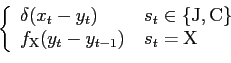 $\begin{cases} \delta(x_t - y_t) & s_t \in \{\mathrm{J}, \mathrm{C}\} \\ f_{\mathrm{X}}(y_t - y_{t-1}) & s_t = \mathrm{X} \end{cases}$